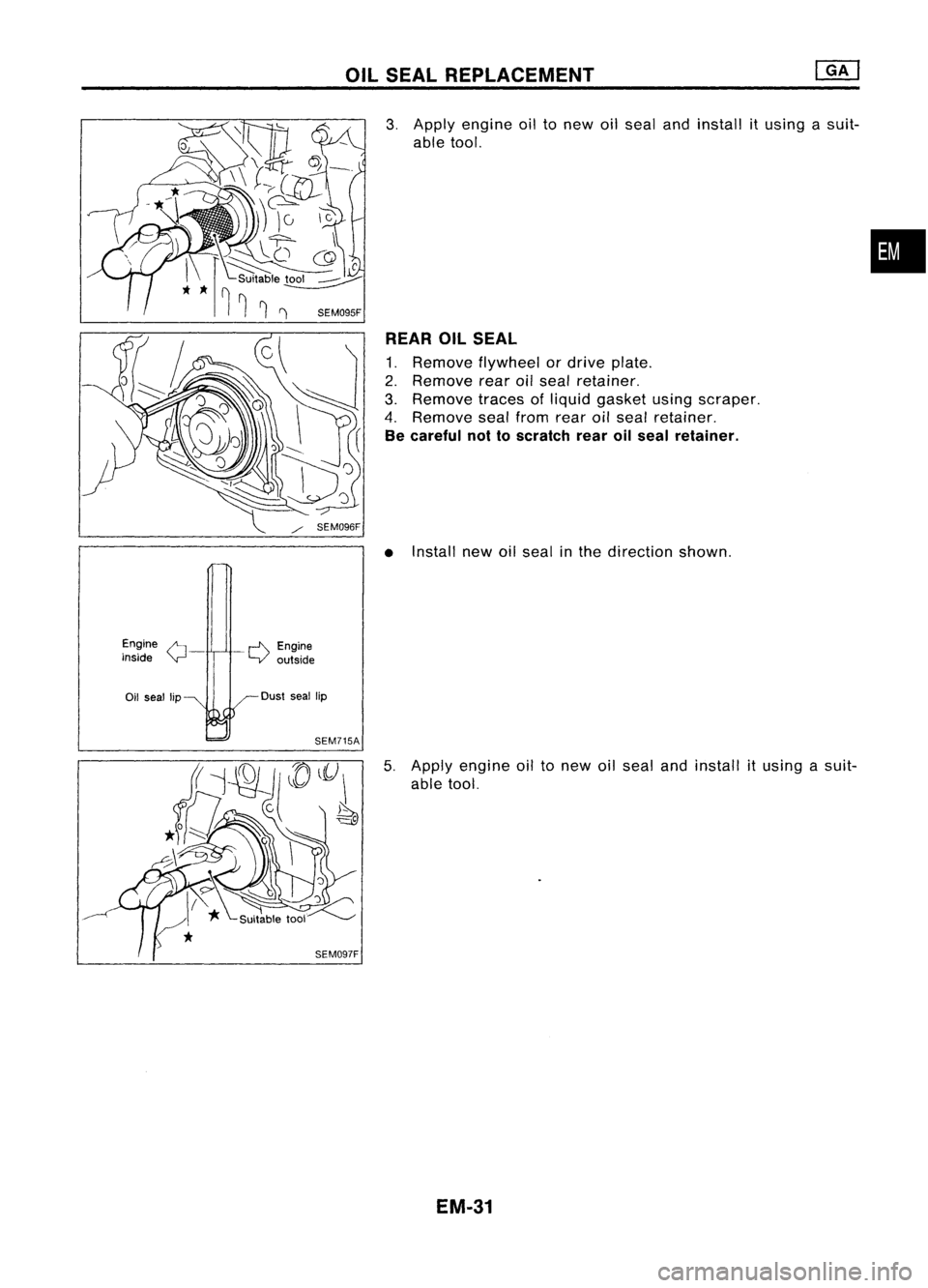 OIL SEAL REPLACEMENT GA

Suitable tool

SEM095F

3. Apply engine oil to new oil seal and install it using a suitable tool.

EM

SEM096F

REAR OIL SEAL
1. Remove flywheel or drive plate.
2. Remove rear oil seal retainer.
3. Remove traces of liquid gasket using scraper.
4. Remove seal from rear oil seal retainer.
Be careful not to scratch rear oil seal retainer.

Engine inside

Engine outside

Oil seal lip

Dust seal lip

SEM715A

• Install new oil seal in the direction shown.

Suitable tool

SEM097F

5. Apply engine oil to new oil seal and install it using a suitable tool.

EM-31

carmanualsonline.info